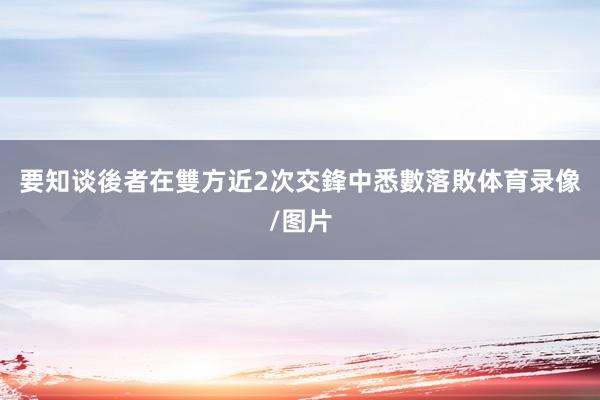 要知谈後者在雙方近2次交鋒中悉數落敗体育录像/图片